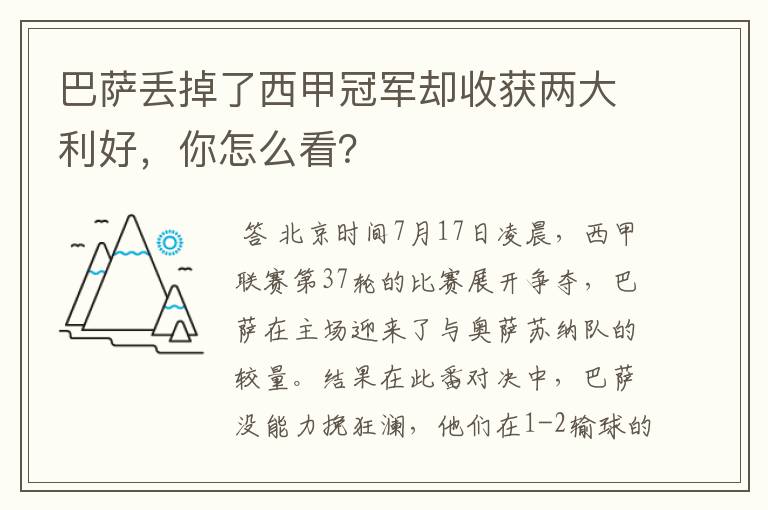 巴萨丢掉了西甲冠军却收获两大利好，你怎么看？

答 北京时间7月17日凌晨，西甲联赛第37轮的比赛展开争夺，巴萨在主场迎来了与奥萨苏纳队的较量。结果在此番对决中，巴萨没能力挽狂澜，他们在1-2输球的